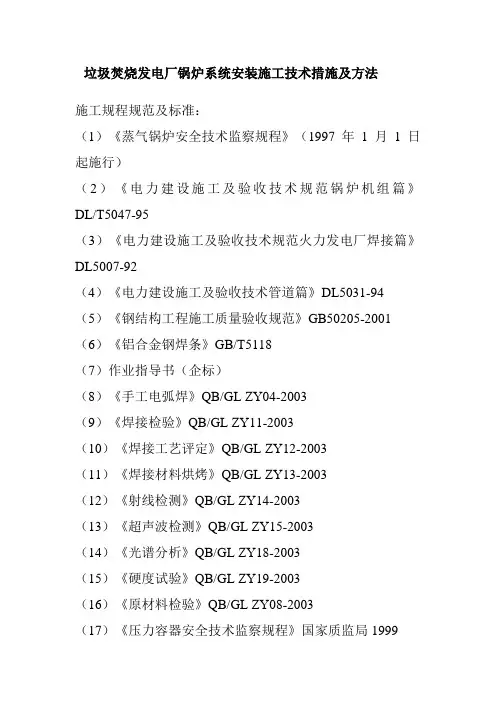 垃圾焚烧发电厂锅炉系统安装施工技术措施及方法

施工规程规范及标准：

（1）《蒸气锅炉安全技术监察规程》（1997 年 1 月 1 日起施行）

（2）《电力建设施工及验收技术规范锅炉机组篇》DL/T5047-95

（3）《电力建设施工及验收技术规范火力发电厂焊接篇》DL5007-92

（4）《电力建设施工及验收技术管道篇》DL5031-94

（5）《钢结构工程施工质量验收规范》GB50205-2001

（6）《铝合金钢焊条》GB/T5118

（7）作业指导书（企标）

（8）《手工电弧焊》QB/GL ZY04-2003

（9）《焊接检验》QB/GL ZY11-2003

（10）《焊接工艺评定》QB/GL ZY12-2003

（11）《焊接材料烘烤》QB/GL ZY13-2003

（12）《射线检测》QB/GL ZY14-2003

（13）《超声波检测》QB/GL ZY15-2003

（14）《光谱分析》QB/GL ZY18-2003

（15）《硬度试验》QB/GL ZY19-2003

（16）《原材料检验》QB/GL ZY08-2003

（17）《压力容器安全技术监察规程》国家质监局 1999